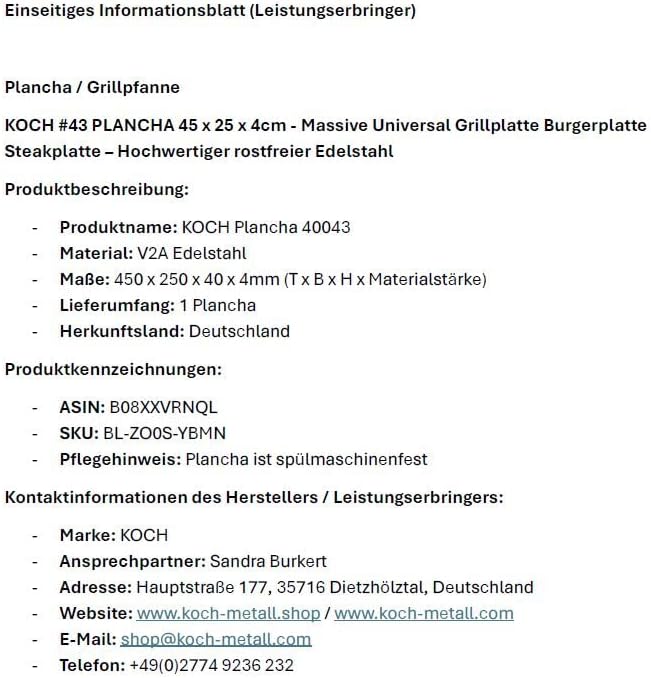 Einseitiges Informationsblatt (Leistungserbringer)

Plancha / Grillpfanne

KOCH #43 PLANCHA 45 x 25 x 4cm - Massive Universal Grillplatte Burgerplatte Steakplatte – Hochwertiger rostfreier Edelstahl

Produktbeschreibung:

- Produktname: KOCH Plancha 40043
- Material: V2A Edelstahl
- Maße: 450 x 250 x 40 x 4mm (T x B x H x Materialstärke)
- Lieferumfang: 1 Plancha
- Herkunftsland: Deutschland

Produktkennzeichnungen:

- ASIN: B08XXVRNQL
- SKU: BL-ZO0S-YBMN
- Pflegehinweis: Plancha ist spülmaschinenfest

Kontaktinformationen des Herstellers / Leistungserbringers:

- Marke: KOCH
- Ansprechpartner: Sandra Burkert
- Adresse: Hauptstraße 177, 35716 Dietzhölztal, Deutschland
- Website: www.koch-metall.shop / www.koch-metall.com
- E-Mail: shop@koch-metall.com
- Telefon: +49(0)2774 9236 232